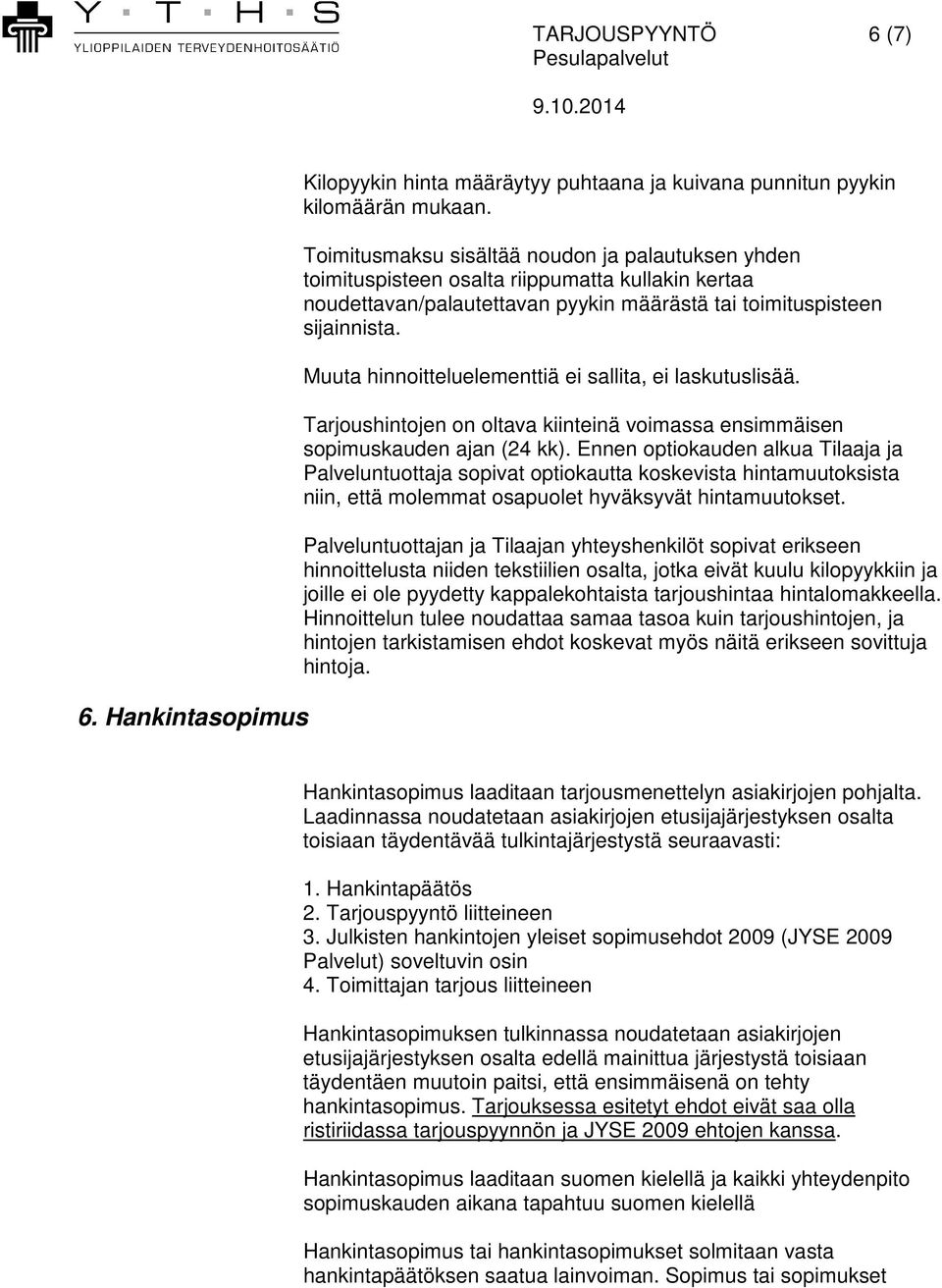 Y · T · H · S
YLIOPPILAIDEN TERVEYDENHOITOSÄÄTIÖ

TARJOUSPYYNTÖ 6 (7)
Pesulapalvelut
9.10.2014

Kilopyykin hinta määräytyy puhtaana ja kuivana punnitun pyykin kilomäärän mukaan.

Toimitusmaksu sisältää noudon ja palautuksen yhden toimituspisteen osalta riippumatta kullakin kertaa noudettavan/palautettavan pyykin määrästä tai toimituspisteen sijainnista.

Muuta hinnoitteluelementtiä ei sallita, ei laskutuslisää.

Tarjoushintojen on oltava kiinteinä voimassa ensimmäisen sopimuskauden ajan (24 kk). Ennen optiokauden alkua Tilaaja ja Palveluntuottaja sopivat optiokautta koskevista hintamuutoksista niin, että molemmat osapuolet hyväksyvät hintamuutokset.

Palveluntuottajan ja Tilaajan yhteyshenkilöt sopivat erikseen hinnoittelusta niiden tekstiilien osalta, jotka eivät kuulu kilopyykkiin ja joille ei ole pyydetty kappalekohtaista tarjoushintaa hintalomakkeella. Hinnoittelun tulee noudattaa samaa tasoa kuin tarjoushintojen, ja hintojen tarkistamisen ehdot koskevat myös näitä erikseen sovittuja hintoja.

6. Hankintasopimus

Hankintasopimus laaditaan tarjousmenettelyn asiakirjojen pohjalta. Laadinnassa noudatetaan asiakirjojen etusijajärjestyksen osalta toisiaan täydentävää tulkintajärjestystä seuraavasti:

1. Hankintapäätös
2. Tarjouspyyntö liitteineen
3. Julkisten hankintojen yleiset sopimusehdot 2009 (JYSE 2009 Palvelut) soveltuvin osin
4. Toimittajan tarjous liitteineen

Hankintasopimuksen tulkinnassa noudatetaan asiakirjojen etusijajärjestyksen osalta edellä mainittua järjestystä toisiaan täydentäen muutoin paitsi, että ensimmäisenä on tehty hankintasopimus. Tarjouksessa esitetyt ehdot eivät saa olla ristiriidassa tarjouspyynnön ja JYSE 2009 ehtojen kanssa.

Hankintasopimus laaditaan suomen kielellä ja kaikki yhteydenpito sopimuskauden aikana tapahtuu suomen kielellä

Hankintasopimus tai hankintasopimukset solmitaan vasta hankintapäätöksen saatua lainvoiman. Sopimus tai sopimukset